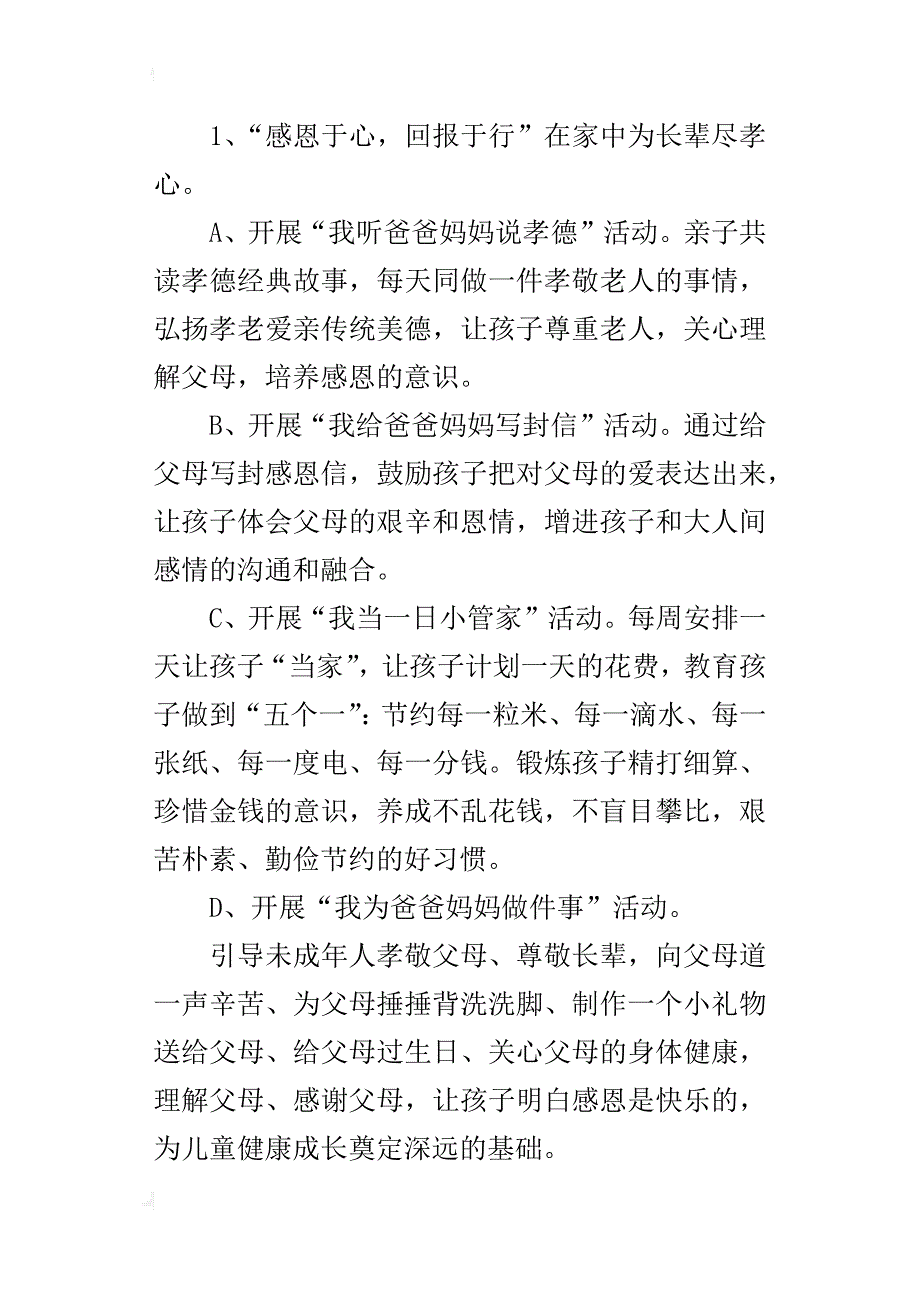 1、“感恩于心，回报于行”在家中为长辈尽孝心。

A、开展“我听爸爸妈妈说孝德”活动。亲子共读孝德经典故事，每天同做一件孝敬老人的事情，弘扬孝老爱亲传统美德，让孩子尊重老人，关心理解父母，培养感恩的意识。

B、开展“我给爸爸妈妈写封信”活动。通过给父母写封感恩信，鼓励孩子把对父母的爱表达出来，让孩子体会父母的艰辛和恩情，增进孩子和大人间感情的沟通和融合。

C、开展“我当一日小管家”活动。每周安排一天让孩子“当家”，让孩子计划一天的花费，教育孩子做到“五个一”：节约每一粒米、每一滴水、每一张纸、每一度电、每一分钱。锻炼孩子精打细算、珍惜金钱的意识，养成不乱花钱，不盲目攀比，艰苦朴素、勤俭节约的好习惯。

D、开展“我为爸爸妈妈做件事”活动。

引导未成年人孝敬父母、尊敬长辈，向父母道一声辛苦、为父母捶捶背洗洗脚、制作一个小礼物送给父母、给父母过生日、关心父母的身体健康，理解父母、感谢父母，让孩子明白感恩是快乐的，为儿童健康成长奠定深远的基础。